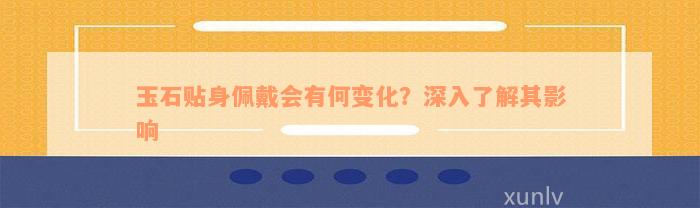 玉石贴身佩戴会有何变化？深入了解其影响

xunlv